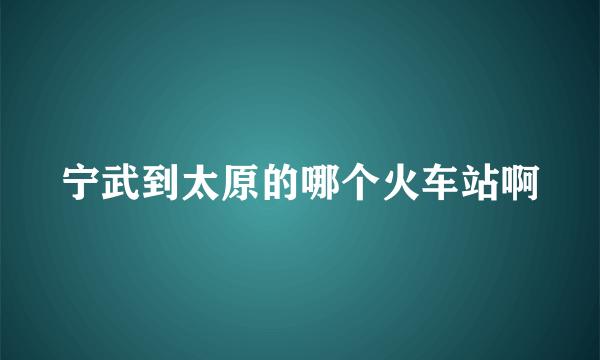 宁武到太原的哪个火车站啊